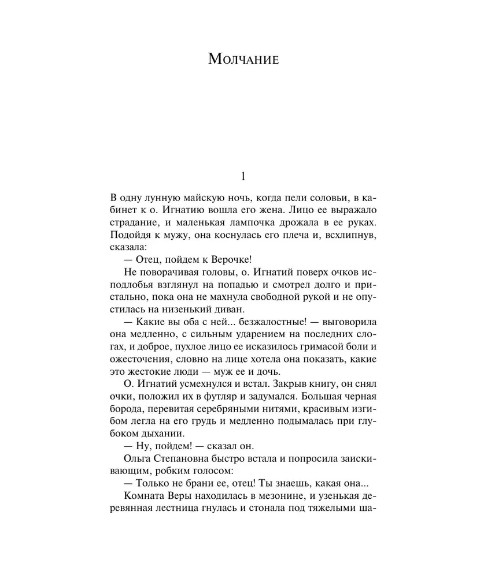 Молчание

1

В одну лунную майскую ночь, когда пели соловьи, в кабинет к о. Игнатию вошла его жена. Лицо ее выражало страдание, и маленькая лампочка дрожала в ее руках. Подойдя к мужу, она коснулась его плеча и, всхлипнув, сказала:

— Отец, пойдем к Верочке!

Не поворачивая головы, о. Игнатий поверх очков исподлобья взглянул на попадью и смотрел долго и пристально, пока она не махнула свободной рукой и не опустилась на низенький диван.

— Какие вы оба с ней... безжалостные! — выговорила она медленно, с сильным ударением на последних слогах, и доброе, пухлое лицо ее исказилось гримасой боли и ожесточения, словно на лице хотела она показать, какие это жестокие люди — муж ее и дочь.

О. Игнатий усмехнулся и встал. Закрыв книгу, он снял очки, положил их в футляр и задумался. Большая черная борода, перевитая серебряными нитями, красивым изгибом легла на его грудь и медленно подымалась при глубоком дыхании.

— Ну, пойдем! — сказал он.

Ольга Степановна быстро встала и попросила заискивающим, робким голосом:

— Только не брани ее, отец! Ты знаешь, какая она...

Комната Веры находилась в мезонине, и узенькая деревянная лестница гнулась и стонала под тяжелыми ша-